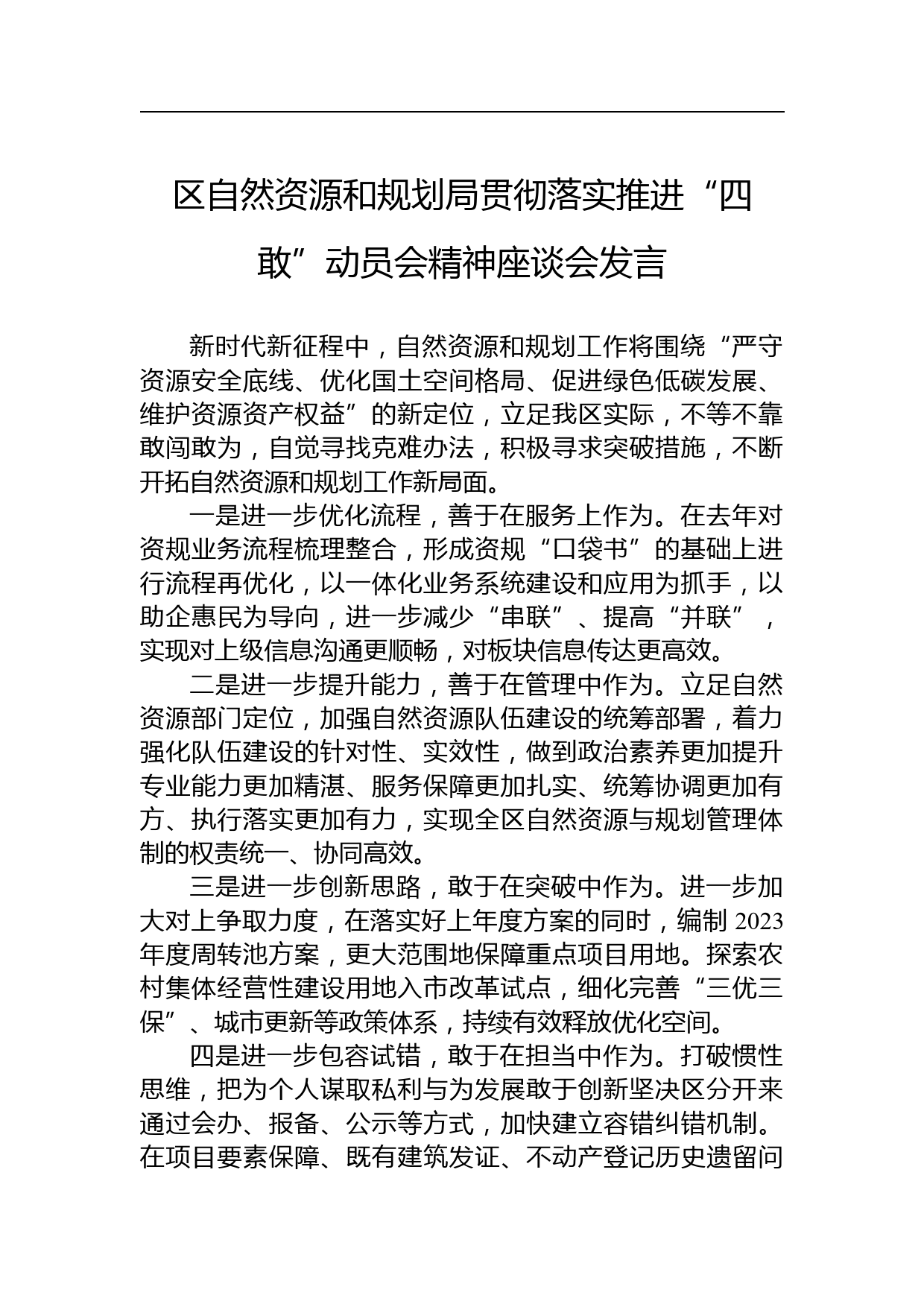 区自然资源和规划局贯彻落实推进“四敢”动员会精神座谈会发言

新时代新征程中，自然资源和规划工作将围绕“严守资源安全底线、优化国土空间格局、促进绿色低碳发展、维护资源资产权益”的新定位，立足我区实际，不等不靠敢闯敢为，自觉寻找克难办法，积极寻求突破措施，不断开拓自然资源和规划工作新局面。

一是进一步优化流程，善于在服务上作为。在去年对资规业务流程梳理整合，形成资规“口袋书”的基础上进行流程再优化，以一体化业务系统建设和应用为抓手，以助企惠民为导向，进一步减少“串联”、提高“并联”，实现对上级信息沟通更顺畅，对板块信息传达更高效。

二是进一步提升能力，善于在管理中作为。立足自然资源部门定位，加强自然资源队伍建设的统筹部署，着力强化队伍建设的针对性、实效性，做到政治素养更加提升专业能力更加精湛、服务保障更加扎实、统筹协调更加有方、执行落实更加有力，实现全区自然资源与规划管理体制的权责统一、协同高效。

三是进一步创新思路，敢于在突破中作为。进一步加大对上争取力度，在落实好上年度方案的同时，编制 2023 年度周转池方案，更大范围地保障重点项目用地。探索农村集体经营性建设用地入市改革试点，细化完善“三优三保”、城市更新等政策体系，持续有效释放优化空间。

四是进一步包容试错，敢于在担当中作为。打破惯性思维，把为个人谋取私利与为发展敢于创新坚决区分开来通过会办、报备、公示等方式，加快建立容错纠错机制。在项目要素保障、既有建筑发证、不动产登记历史遗留问